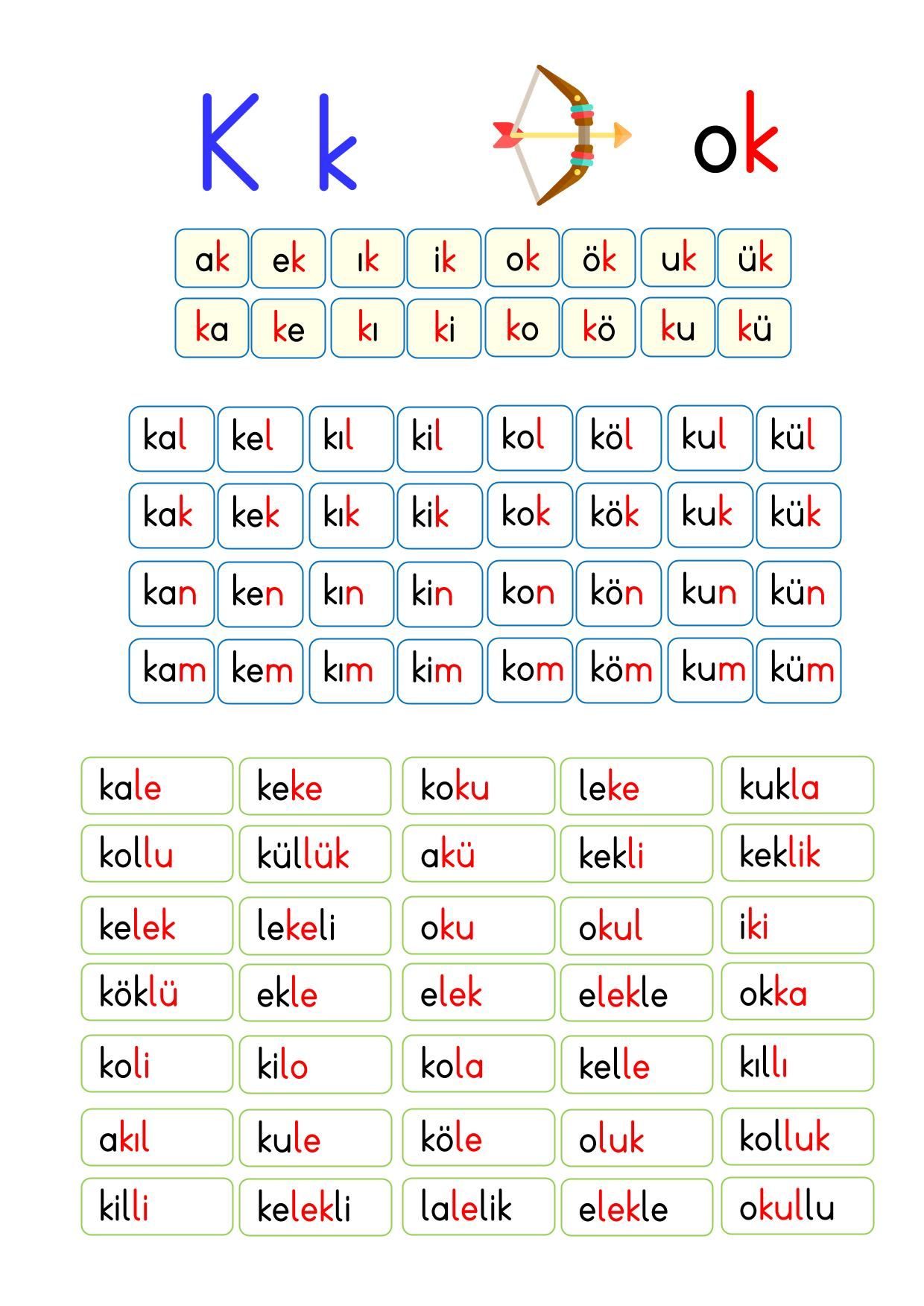 K k ok

| ak | ek | ık | ik | ok | ök | uk | ük |
|---|---|---|---|---|---|---|---|
| ka | ke | kı | ki | ko | kö | ku | kü |

| kal | kel | kıl | kil | kol | köl | kul | kül |
|---|---|---|---|---|---|---|---|
| kak | kek | kık | kik | kok | kök | kuk | kük |
| kan | ken | kın | kin | kon | kön | kun | kün |
| kam | kem | kım | kim | kom | köm | kum | küm |

| kale | keke | koku | leke | kukla |
|---|---|---|---|---|
| kollu | küllük | akü | kekli | keklik |
| kelek | lekeli | oku | okul | iki |
| köklü | ekle | elek | elekle | okka |
| koli | kilo | kola | kelle | kıllı |
| akıl | kule | köle | oluk | kolluk |
| killi | kelekli | lalelik | elekle | okullu |